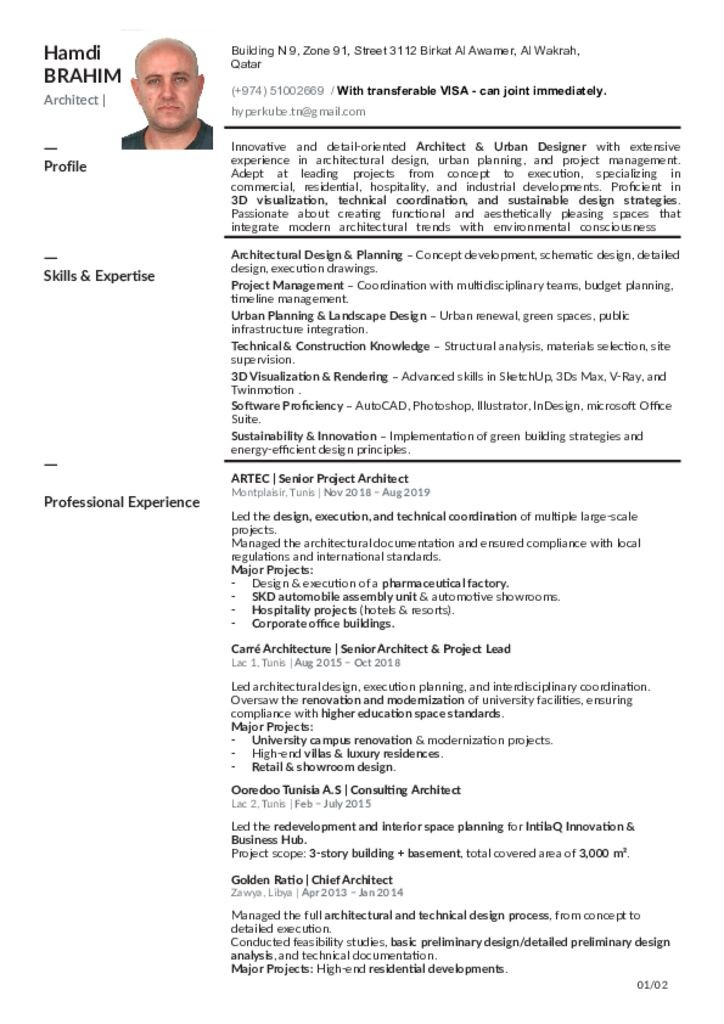 Hamdi
BRAHIM
Architect |

Building N 9, Zone 91, Street 3112 Birkat Al Awamer, Al Wakrah, Qatar

(+974) 51002669 / With transferable VISA - can joint immediately.

hyperkube.tn@gmail.com

—
Profile

Innovative and detail-oriented Architect & Urban Designer with extensive experience in architectural design, urban planning, and project management. Adept at leading projects from concept to execution, specializing in commercial, residential, hospitality, and industrial developments. Proficient in 3D visualization, technical coordination, and sustainable design strategies. Passionate about creating functional and aesthetically pleasing spaces that integrate modern architectural trends with environmental consciousness

—
Skills & Expertise

Architectural Design & Planning – Concept development, schematic design, detailed design, execution drawings.
Project Management – Coordination with multidisciplinary teams, budget planning, timeline management.
Urban Planning & Landscape Design – Urban renewal, green spaces, public infrastructure integration.
Technical & Construction Knowledge – Structural analysis, materials selection, site supervision.
3D Visualization & Rendering – Advanced skills in SketchUp, 3Ds Max, V-Ray, and Twinmotion .
Software Proficiency – AutoCAD, Photoshop, Illustrator, InDesign, microsoft Office Suite.
Sustainability & Innovation – Implementation of green building strategies and energy-efficient design principles.

—
Professional Experience

ARTEC | Senior Project Architect
Montplaisir, Tunis | Nov 2018 – Aug 2019

Led the design, execution, and technical coordination of multiple large-scale projects.
Managed the architectural documentation and ensured compliance with local regulations and international standards.
Major Projects:
- Design & execution of a pharmaceutical factory.
- SKD automobile assembly unit & automotive showrooms.
- Hospitality projects (hotels & resorts).
- Corporate office buildings.

Carré Architecture | Senior Architect & Project Lead
Lac 1, Tunis | Aug 2015 – Oct 2018

Led architectural design, execution planning, and interdisciplinary coordination.
Oversaw the renovation and modernization of university facilities, ensuring compliance with higher education space standards.
Major Projects:
- University campus renovation & modernization projects.
- High-end villas & luxury residences.
- Retail & showroom design.

Ooredoo Tunisia A.S | Consulting Architect
Lac 2, Tunis | Feb – July 2015

Led the redevelopment and interior space planning for IntilaQ Innovation & Business Hub.
Project scope: 3-story building + basement, total covered area of 3,000 m².

Golden Ratio | Chief Architect
Zawya, Libya | Apr 2013 – Jan 2014

Managed the full architectural and technical design process, from concept to detailed execution.
Conducted feasibility studies, basic preliminary design/detailed preliminary design analysis, and technical documentation.
Major Projects: High-end residential developments.

01/02